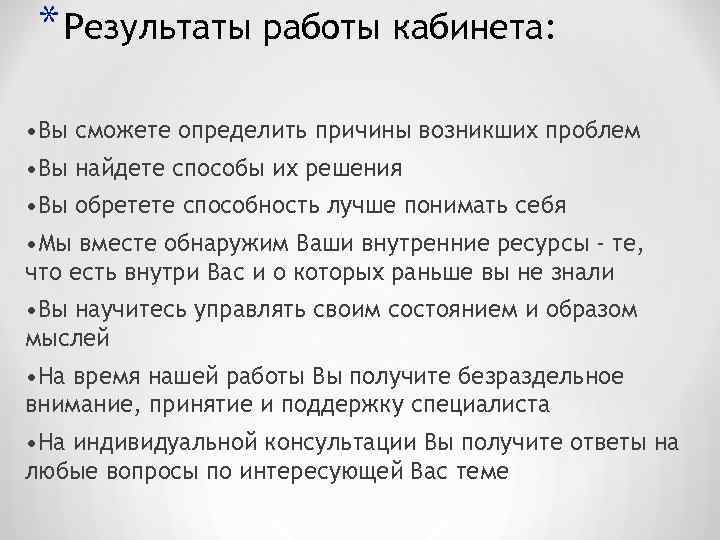 *Результаты работы кабинета:

•Вы сможете определить причины возникших проблем

•Вы найдете способы их решения

•Вы обретете способность лучше понимать себя

•Мы вместе обнаружим Ваши внутренние ресурсы - те, что есть внутри Вас и о которых раньше вы не знали

•Вы научитесь управлять своим состоянием и образом мыслей

•На время нашей работы Вы получите безраздельное внимание, принятие и поддержку специалиста

•На индивидуальной консультации Вы получите ответы на любые вопросы по интересующей Вас теме